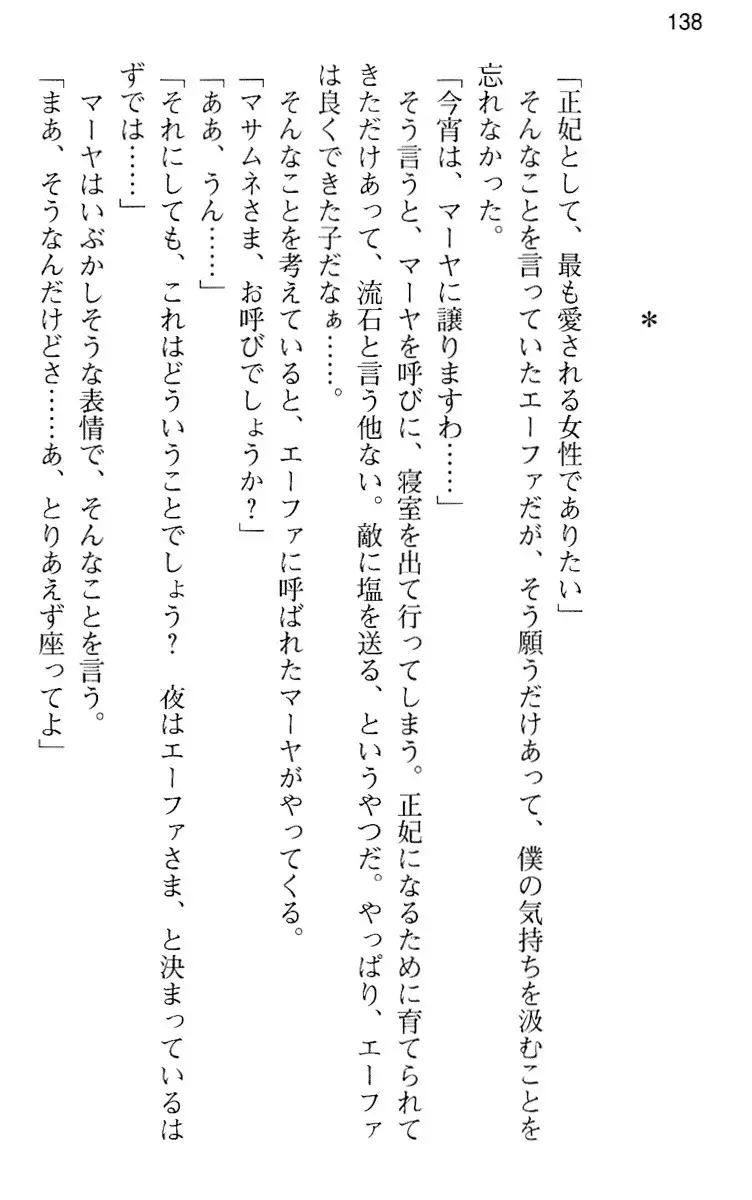 138

＊

「正妃として、最も愛される女性でありたい」

そんなことを言っていたエーファだが、そう願うだけあって、僕の気持ちを汲むことを忘れなかった。

「今宵は、マーヤに譲りますわ……」

そう言うと、マーヤを呼びに、寝室を出て行ってしまう。正妃になるために育てられてきただけあって、流石と言う他ない。敵に塩を送る、というやつだ。やっぱり、エーファは良くできた子だなぁ……。

そんなことを考えていると、エーファに呼ばれたマーヤがやってくる。

「マサムネさま、お呼びでしょうか？」

「ああ、うん……」

「それにしても、これはどういうことでしょう？　夜はエーファさま、と決まっているはずでは……」

マーヤはいぶかしそうな表情で、そんなことを言う。

「まあ、そうなんだけどさ……あ、とりあえず座ってよ」